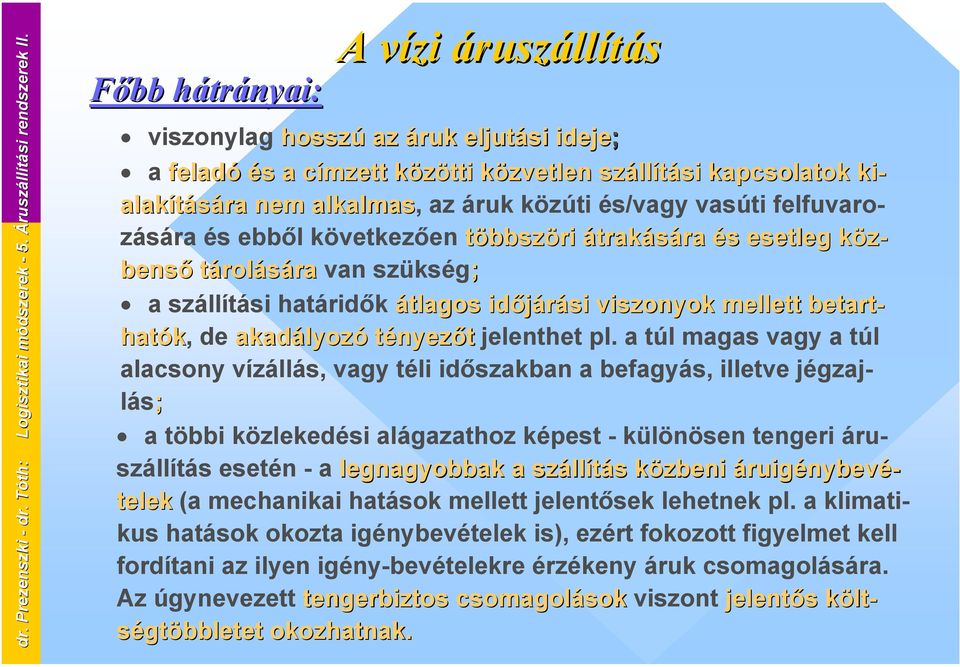 dr. Prezenszki - dr. Tóth: Logisztikai módszerek - 5. Áruszállítási rendszerek II.

A vízi áruszállítás

Főbb hátrányai:

• viszonylag hosszú az áruk eljutási ideje;

• a feladó és a címzett közötti közvetlen szállítási kapcsolatok kialakítására nem alkalmas, az áruk közúti és/vagy vasúti felfuvarozására és ebből következően többszöri átrakására és esetleg közbenső tárolására van szükség;

• a szállítási határidők átlagos időjárási viszonyok mellett betarthatók, de akadályozó tényezőt jelenthet pl. a túl magas vagy a túl alacsony vízállás, vagy téli időszakban a befagyás, illetve jégzajlás;

• a többi közlekedési alágazathoz képest - különösen tengeri áruszállítás esetén - a legnagyobbak a szállítás közbeni áruigénybevételek (a mechanikai hatások mellett jelentősek lehetnek pl. a klimatikus hatások okozta igénybevételek is), ezért fokozott figyelmet kell fordítani az ilyen igény-bevételekre érzékeny áruk csomagolására. Az úgynevezett tengerbiztos csomagolások viszont jelentős költségtöbbletet okozhatnak.